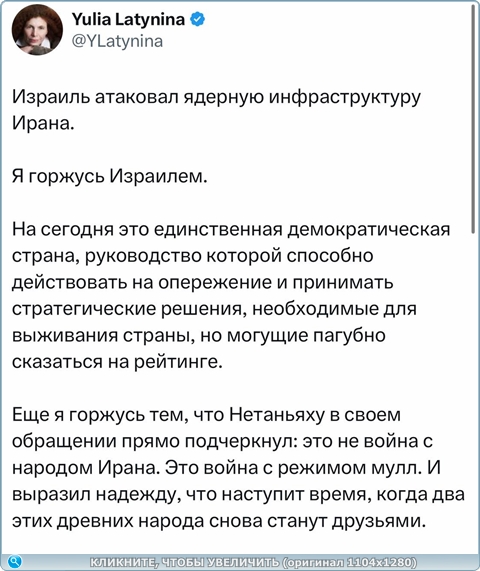 Yulia Latynina
@YLatynina

Израиль атаковал ядерную инфраструктуру Ирана.

Я горжусь Израилем.

На сегодня это единственная демократическая страна, руководство которой способно действовать на опережение и принимать стратегические решения, необходимые для выживания страны, но могущие пагубно сказаться на рейтинге.

Еще я горжусь тем, что Нетаньяху в своем обращении прямо подчеркнул: это не война с народом Ирана. Это война с режимом мулл. И выразил надежду, что наступит время, когда два этих древних народа снова станут друзьями.

КЛИКНИТЕ, ЧТОБЫ УВЕЛИЧИТЬ (оригинал 1104x1280)